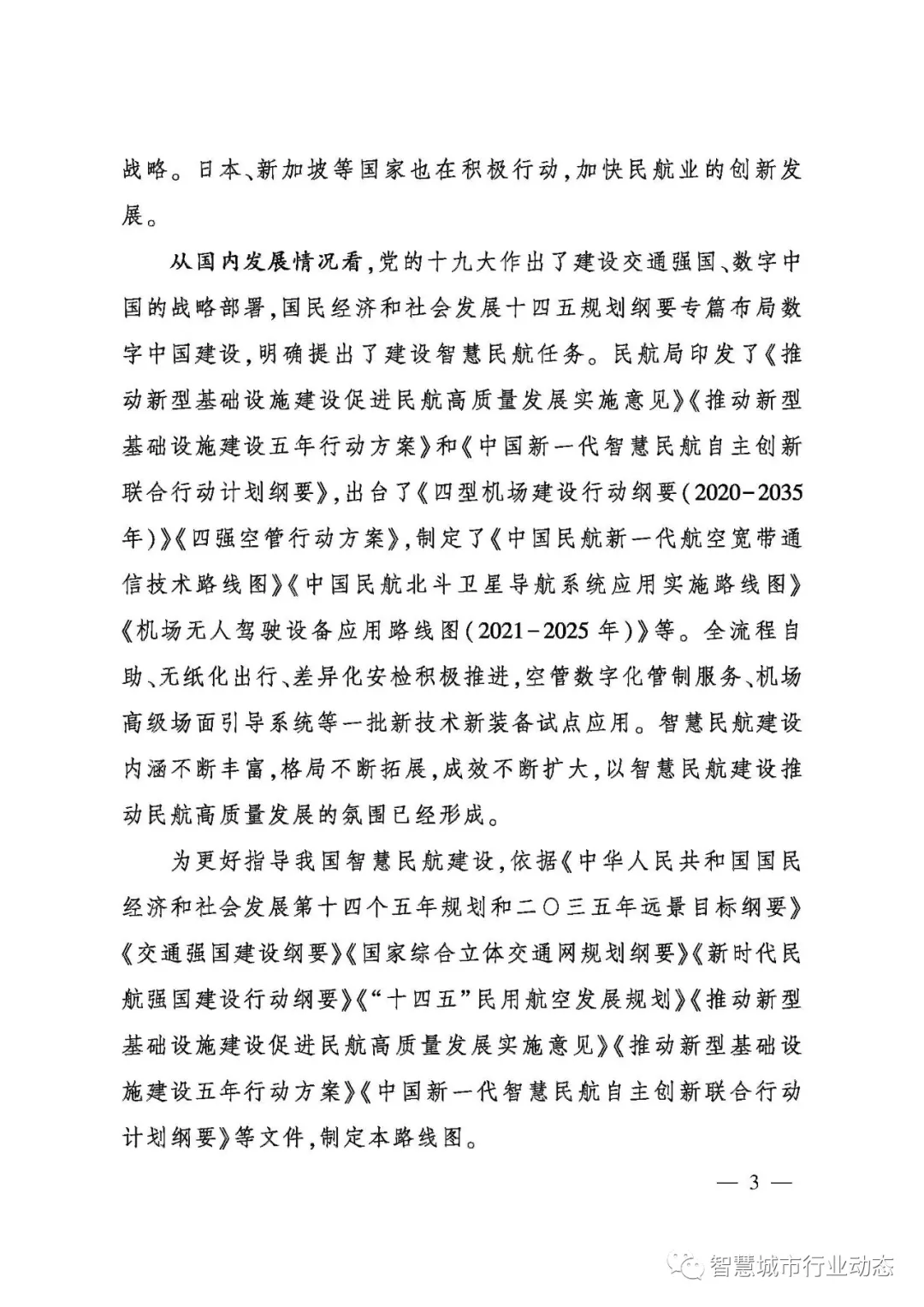 战略。日本、新加坡等国家也在积极行动，加快民航业的创新发展。

从国内发展情况看，党的十九大作出了建设交通强国、数字中国的战略部署，国民经济和社会发展十四五规划纲要专篇布局数字中国建设，明确提出了建设智慧民航任务。民航局印发了《推动新型基础设施建设促进民航高质量发展实施意见》《推动新型基础设施建设五年行动方案》和《中国新一代智慧民航自主创新联合行动计划纲要》，出台了《四型机场建设行动纲要（2020-2035年）》《四强空管行动方案》，制定了《中国民航新一代航空宽带通信技术路线图》《中国民航北斗卫星导航系统应用实施路线图》《机场无人驾驶设备应用路线图（2021-2025年）》等。全流程自助、无纸化出行、差异化安检积极推进，空管数字化管制服务、机场高级场面引导系统等一批新技术新装备试点应用。智慧民航建设内涵不断丰富，格局不断拓展，成效不断扩大，以智慧民航建设推动民航高质量发展的氛围已经形成。

为更好指导我国智慧民航建设，依据《中华人民共和国国民经济和社会发展第十四个五年规划和二〇三五年远景目标纲要》《交通强国建设纲要》《国家综合立体交通网规划纲要》《新时代民航强国建设行动纲要》《“十四五”民用航空发展规划》《推动新型基础设施建设促进民航高质量发展实施意见》《推动新型基础设施建设五年行动方案》《中国新一代智慧民航自主创新联合行动计划纲要》等文件，制定本路线图。

— 3 —

智慧城市行业动态